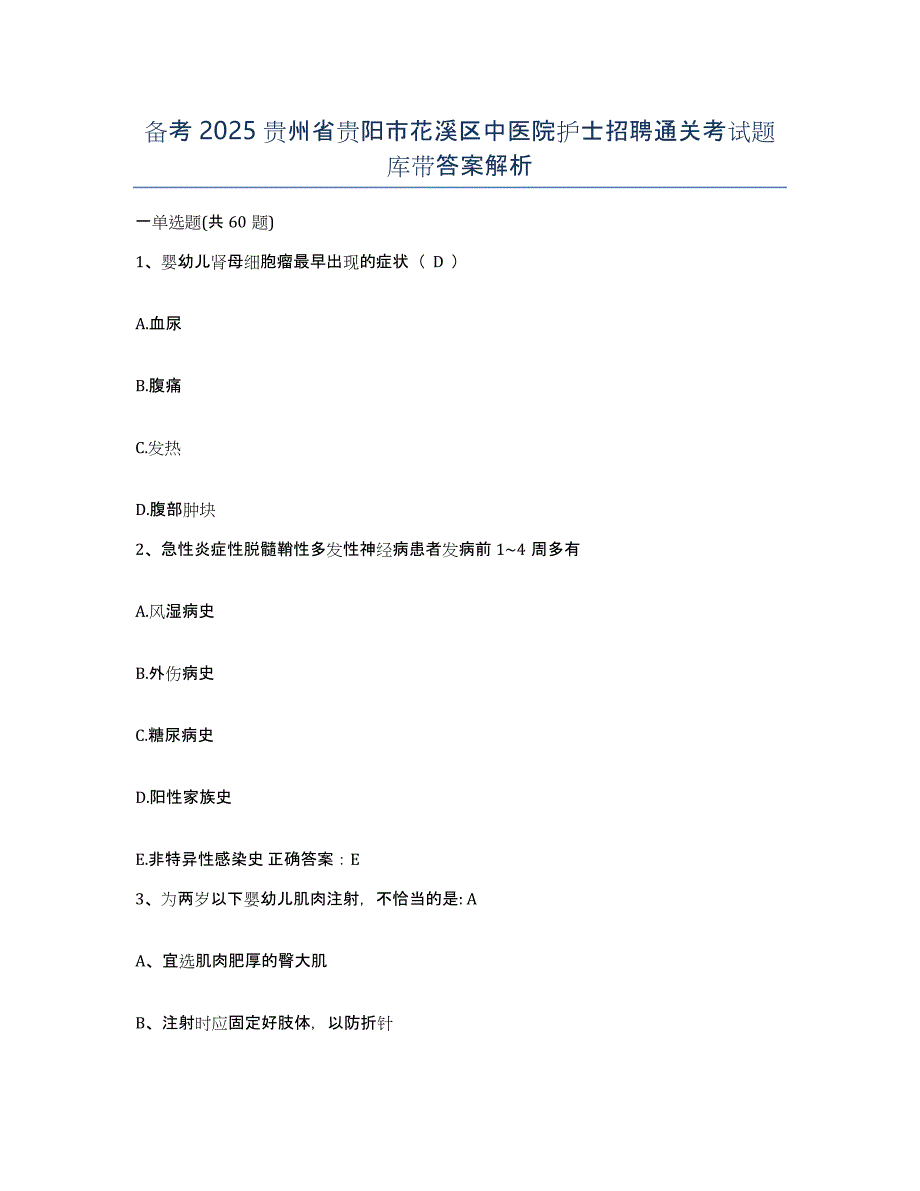 备考 2025 贵州省贵阳市花溪区中医院护士招聘通关考试题库带答案解析

一单选题(共 60 题)

1、婴幼儿肾母细胞瘤最早出现的症状（ D ）

A.血尿

B.腹痛

C.发热

D.腹部肿块

2、急性炎症性脱髓鞘性多发性神经病患者发病前 1~4 周多有

A.风湿病史

B.外伤病史

C.糖尿病史

D.阳性家族史

E.非特异性感染史 正确答案：E

3、为两岁以下婴幼儿肌肉注射，不恰当的是: A

A、宜选肌肉肥厚的臀大肌

B、注射时应固定好肢体，以防折针